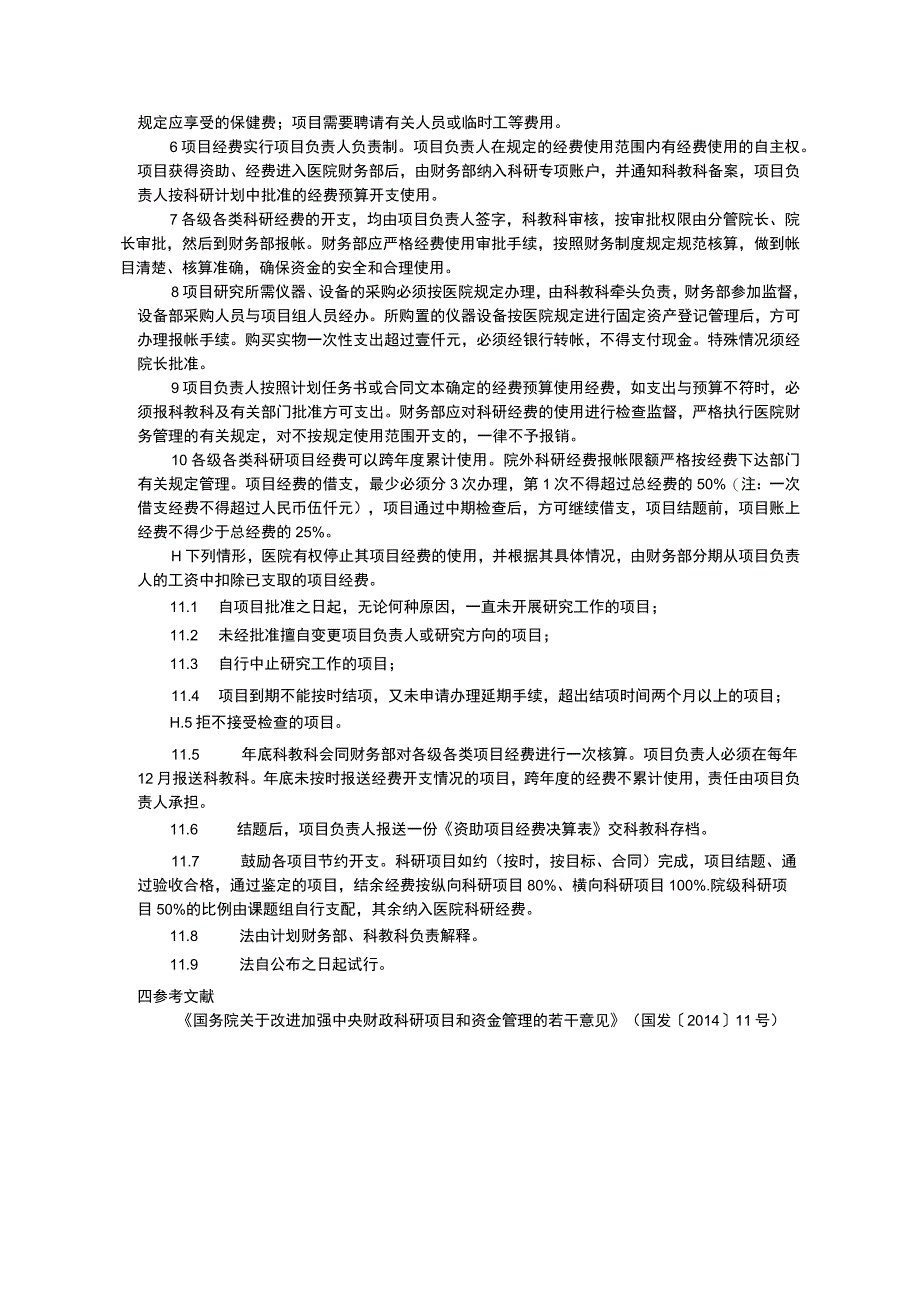 规定应享受的保健费；项目需要聘请有关人员或临时工等费用。

6项目经费实行项目负责人负责制。项目负责人在规定的经费使用范围内有经费使用的自主权。项目获得资助、经费进入医院财务部后，由财务部纳入科研专项账户，并通知科教科备案，项目负责人按科研计划中批准的经费预算开支使用。

7各级各类科研经费的开支，均由项目负责人签字，科教科审核，按审批权限由分管院长、院长审批，然后到财务部报帐。财务部应严格经费使用审批手续，按照财务制度规定规范核算，做到帐目清楚、核算准确，确保资金的安全和合理使用。

8项目研究所需仪器、设备的采购必须按医院规定办理，由科教科牵头负责，财务部参加监督，设备部采购人员与项目组人员经办。所购置的仪器设备按医院规定进行固定资产登记管理后，方可办理报帐手续。购买实物一次性支出超过壹仟元，必须经银行转帐，不得支付现金。特殊情况须经院长批准。

9项目负责人按照计划任务书或合同文本确定的经费预算使用经费，如支出与预算不符时，必须报科教科及有关部门批准方可支出。财务部应对科研经费的使用进行检查监督，严格执行医院财务管理的有关规定，对不按规定使用范围开支的，一律不予报销。

10各级各类科研项目经费可以跨年度累计使用。院外科研经费报帐限额严格按经费下达部门有关规定管理。项目经费的借支，最少必须分3次办理，第1次不得超过总经费的50%（注：一次借支经费不得超过人民币伍仟元），项目通过中期检查后，方可继续借支，项目结题前，项目账上经费不得少于总经费的25%。

H下列情形，医院有权停止其项目经费的使用，并根据其具体情况，由财务部分期从项目负责人的工资中扣除已支取的项目经费。

11.1 自项目批准之日起，无论何种原因，一直未开展研究工作的项目；

11.2 未经批准擅自变更项目负责人或研究方向的项目；

11.3 自行中止研究工作的项目；

11.4 项目到期不能按时结项，又未申请办理延期手续，超出结项时间两个月以上的项目；

H.5拒不接受检查的项目。

11.5 年底科教科会同财务部对各级各类项目经费进行一次核算。项目负责人必须在每年12月报送科教科。年底未按时报送经费开支情况的项目，跨年度的经费不累计使用，责任由项目负责人承担。

11.6 结题后，项目负责人报送一份《资助项目经费决算表》交科教科存档。

11.7 鼓励各项目节约开支。科研项目如约（按时，按目标、合同）完成，项目结题、通过验收合格，通过鉴定的项目，结余经费按纵向科研项目80%、横向科研项目100%.院级科研项目50%的比例由课题组自行支配，其余纳入医院科研经费。

11.8 法由计划财务部、科教科负责解释。

11.9 法自公布之日起试行。

四参考文献

《国务院关于改进加强中央财政科研项目和资金管理的若干意见》（国发〔2014〕11号）